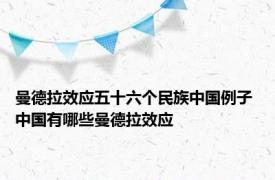 曼德拉效应五十六个民族中国例子
中国有哪些曼德拉效应